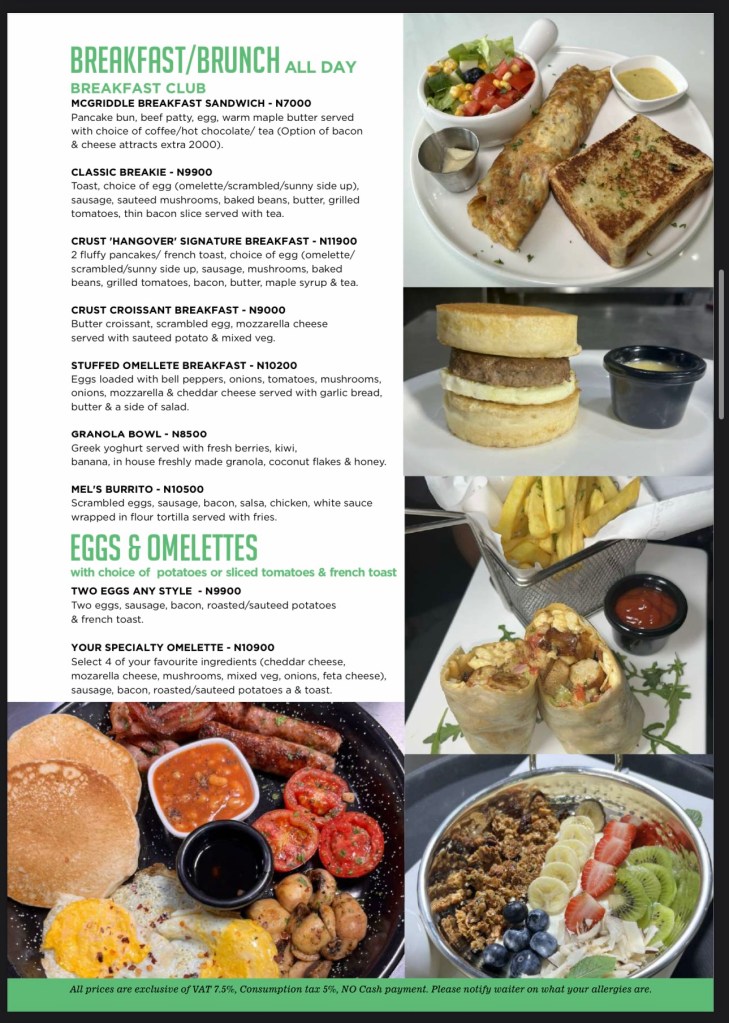 BREAKFAST/BRUNCH ALL DAY
BREAKFAST CLUB
MCGRIDDLE BREAKFAST SANDWICH - N7000
Pancake bun, beef patty, egg, warm maple butter served with choice of coffee/hot chocolate/ tea (Option of bacon & cheese attracts extra 2000).

CLASSIC BREAKIE - N9900
Toast, choice of egg (omelette/scrambled/sunny side up), sausage, sauteed mushrooms, baked beans, butter, grilled tomatoes, thin bacon slice served with tea.

CRUST 'HANGOVER' SIGNATURE BREAKFAST - N11900
2 fluffy pancakes/ french toast, choice of egg (omelette/ scrambled/sunny side up, sausage, mushrooms, baked beans, grilled tomatoes, bacon, butter, maple syrup & tea.

CRUST CROISSANT BREAKFAST - N9000
Butter croissant, scrambled egg, mozzarella cheese served with sauteed potato & mixed veg.

STUFFED OMELLETE BREAKFAST - N10200
Eggs loaded with bell peppers, onions, tomatoes, mushrooms, onions, mozzarella & cheddar cheese served with garlic bread, butter & a side of salad.

GRANOLA BOWL - N8500
Greek yoghurt served with fresh berries, kiwi, banana, in house freshly made granola, coconut flakes & honey.

MEL'S BURRITO - N10500
Scrambled eggs, sausage, bacon, salsa, chicken, white sauce wrapped in flour tortilla served with fries.

EGGS & OMELETTES
with choice of potatoes or sliced tomatoes & french toast
TWO EGGS ANY STYLE - N9900
Two eggs, sausage, bacon, roasted/sauteed potatoes & french toast.

YOUR SPECIALTY OMELETTE - N10900
Select 4 of your favourite ingredients (cheddar cheese, mozarella cheese, mushrooms, mixed veg, onions, feta cheese), sausage, bacon, roasted/sauteed potatoes a & toast.

All prices are exclusive of VAT 7.5%, Consumption tax 5%, NO Cash payment. Please notify waiter on what your allergies are.